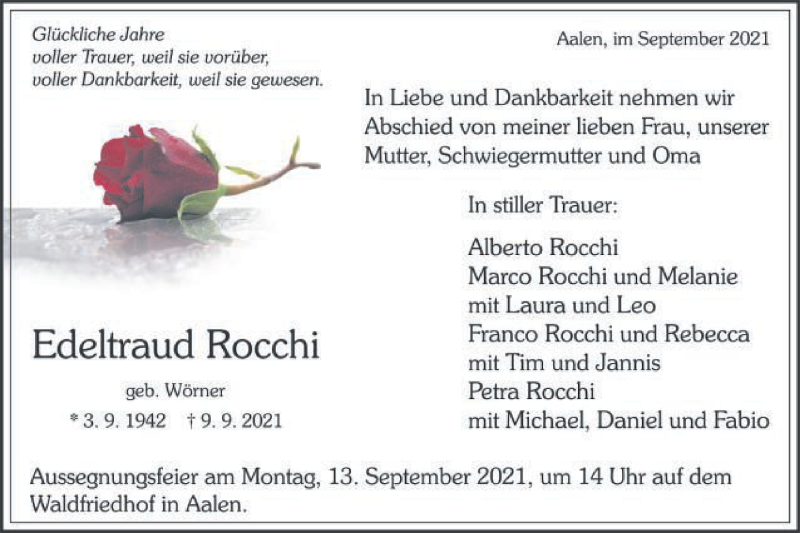 Glückliche Jahre
voller Trauer, weil sie vorüber,
voller Dankbarkeit, weil sie gewesen.

Aalen, im September 2021

In Liebe und Dankbarkeit nehmen wir Abschied von meiner lieben Frau, unserer Mutter, Schwiegermutter und Oma

Edeltraud Rocchi

geb. Wörner

* 3. 9. 1942 † 9. 9. 2021

In stiller Trauer:

Alberto Rocchi
Marco Rocchi und Melanie
mit Laura und Leo
Franco Rocchi und Rebecca
mit Tim und Jannis
Petra Rocchi
mit Michael, Daniel und Fabio

Aussegnungsfeier am Montag, 13. September 2021, um 14 Uhr auf dem Waldfriedhof in Aalen.